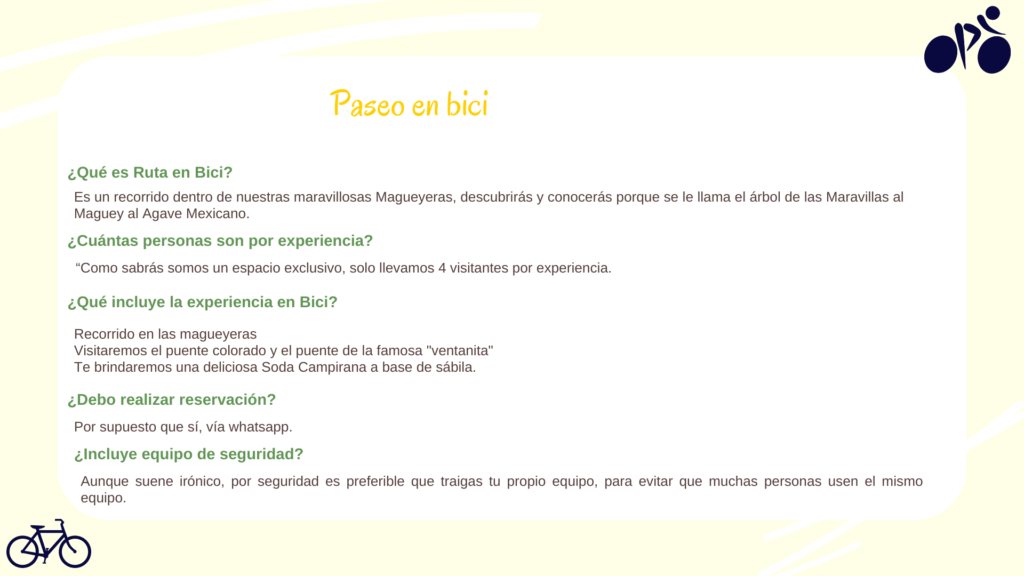 Paseo en bici

¿Qué es Ruta en Bici?

Es un recorrido dentro de nuestras maravillosas Magueyeras, descubrirás y conocerás porque se le llama el árbol de las Maravillas al Maguey al Agave Mexicano.

¿Cuántas personas son por experiencia?

“Como sabrás somos un espacio exclusivo, solo llevamos 4 visitantes por experiencia.

¿Qué incluye la experiencia en Bici?

Recorrido en las magueyeras
Visitaremos el puente colorado y el puente de la famosa "ventanita"
Te brindaremos una deliciosa Soda Campirana a base de sábila.

¿Debo realizar reservación?

Por supuesto que sí, vía whatsapp.

¿Incluye equipo de seguridad?

Aunque suene irónico, por seguridad es preferible que traigas tu propio equipo, para evitar que muchas personas usen el mismo equipo.